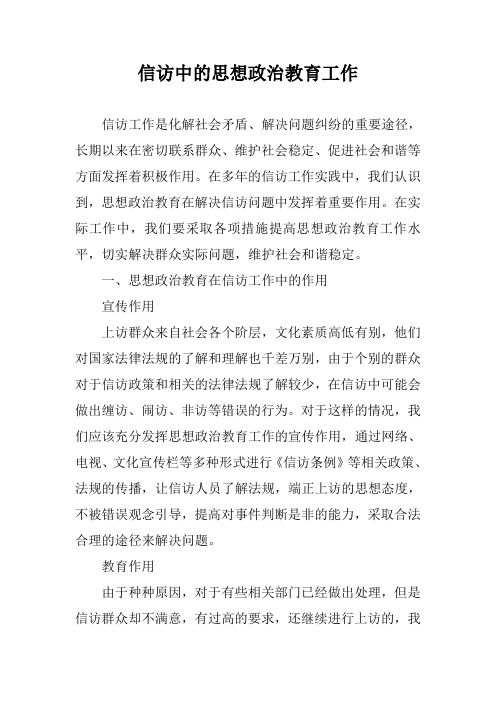 信访中的思想政治教育工作

信访工作是化解社会矛盾、解决问题纠纷的重要途径，长期以来在密切联系群众、维护社会稳定、促进社会和谐等方面发挥着积极作用。在多年的信访工作实践中，我们认识到，思想政治教育在解决信访问题中发挥着重要作用。在实际工作中，我们要采取各项措施提高思想政治教育工作水平，切实解决群众实际问题，维护社会和谐稳定。

一、思想政治教育在信访工作中的作用

宣传作用

上访群众来自社会各个阶层，文化素质高低有别，他们对国家法律法规的了解和理解也千差万别，由于个别的群众对于信访政策和相关的法律法规了解较少，在信访中可能会做出缠访、闹访、非访等错误的行为。对于这样的情况，我们应该充分发挥思想政治教育工作的宣传作用，通过网络、电视、文化宣传栏等多种形式进行《信访条例》等相关政策、法规的传播，让信访人员了解法规，端正上访的思想态度，不被错误观念引导，提高对事件判断是非的能力，采取合法合理的途径来解决问题。

教育作用

由于种种原因，对于有些相关部门已经做出处理，但是信访群众却不满意，有过高的要求，还继续进行上访的，我